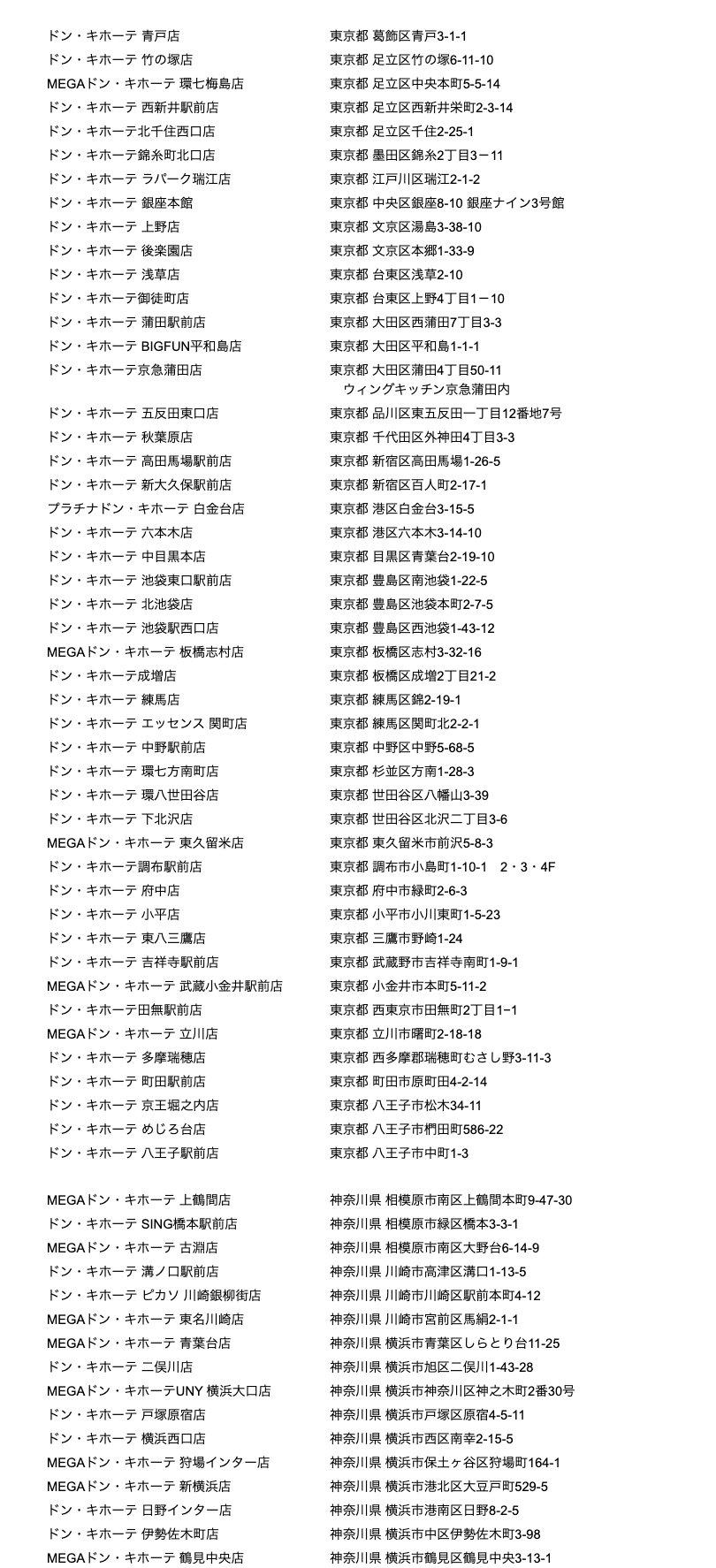 | | |
|---|---|
| ドン・キホーテ 青戸店 | 東京都 葛飾区青戸3-1-1 |
| ドン・キホーテ 竹の塚店 | 東京都 足立区竹の塚6-11-10 |
| MEGAドン・キホーテ 環七梅島店 | 東京都 足立区中央本町5-5-14 |
| ドン・キホーテ 西新井駅前店 | 東京都 足立区西新井栄町2-3-14 |
| ドン・キホーテ北千住西口店 | 東京都 足立区千住2-25-1 |
| ドン・キホーテ錦糸町北口店 | 東京都 墨田区錦糸2丁目3－11 |
| ドン・キホーテ ラパーク瑞江店 | 東京都 江戸川区瑞江2-1-2 |
| ドン・キホーテ 銀座本館 | 東京都 中央区銀座8-10 銀座ナイン3号館 |
| ドン・キホーテ 上野店 | 東京都 文京区湯島3-38-10 |
| ドン・キホーテ 後楽園店 | 東京都 文京区本郷1-33-9 |
| ドン・キホーテ 浅草店 | 東京都 台東区浅草2-10 |
| ドン・キホーテ御徒町店 | 東京都 台東区上野4丁目1－10 |
| ドン・キホーテ 蒲田駅前店 | 東京都 大田区西蒲田7丁目3-3 |
| ドン・キホーテ BIGFUN平和島店 | 東京都 大田区平和島1-1-1 |
| ドン・キホーテ京急蒲田店 | 東京都 大田区蒲田4丁目50-11 ウィングキッチン京急蒲田内 |
| ドン・キホーテ 五反田東口店 | 東京都 品川区東五反田一丁目12番地7号 |
| ドン・キホーテ 秋葉原店 | 東京都 千代田区外神田4丁目3-3 |
| ドン・キホーテ 高田馬場駅前店 | 東京都 新宿区高田馬場1-26-5 |
| ドン・キホーテ 新大久保駅前店 | 東京都 新宿区百人町2-17-1 |
| プラチナドン・キホーテ 白金台店 | 東京都 港区白金台3-15-5 |
| ドン・キホーテ 六本木店 | 東京都 港区六本木3-14-10 |
| ドン・キホーテ 中目黒本店 | 東京都 目黒区青葉台2-19-10 |
| ドン・キホーテ 池袋東口駅前店 | 東京都 豊島区南池袋1-22-5 |
| ドン・キホーテ 北池袋店 | 東京都 豊島区池袋本町2-7-5 |
| ドン・キホーテ 池袋駅西口店 | 東京都 豊島区西池袋1-43-12 |
| MEGAドン・キホーテ 板橋志村店 | 東京都 板橋区志村3-32-16 |
| ドン・キホーテ成増店 | 東京都 板橋区成増2丁目21-2 |
| ドン・キホーテ 練馬店 | 東京都 練馬区錦2-19-1 |
| ドン・キホーテ エッセンス 関町店 | 東京都 練馬区関町北2-2-1 |
| ドン・キホーテ 中野駅前店 | 東京都 中野区中野5-68-5 |
| ドン・キホーテ 環七方南町店 | 東京都 杉並区方南1-28-3 |
| ドン・キホーテ 環八世田谷店 | 東京都 世田谷区八幡山3-39 |
| ドン・キホーテ 下北沢店 | 東京都 世田谷区北沢二丁目3-6 |
| MEGAドン・キホーテ 東久留米店 | 東京都 東久留米市前沢5-8-3 |
| ドン・キホーテ調布駅前店 | 東京都 調布市小島町1-10-1　2・3・4F |
| ドン・キホーテ 府中店 | 東京都 府中市緑町2-6-3 |
| ドン・キホーテ 小平店 | 東京都 小平市小川東町1-5-23 |
| ドン・キホーテ 東八三鷹店 | 東京都 三鷹市野崎1-24 |
| ドン・キホーテ 吉祥寺駅前店 | 東京都 武蔵野市吉祥寺南町1-9-1 |
| MEGAドン・キホーテ 武蔵小金井駅前店 | 東京都 小金井市本町5-11-2 |
| ドン・キホーテ田無駅前店 | 東京都 西東京市田無町2丁目1−1 |
| MEGAドン・キホーテ 立川店 | 東京都 立川市曙町2-18-18 |
| ドン・キホーテ 多摩瑞穂店 | 東京都 西多摩郡瑞穂町むさし野3-11-3 |
| ドン・キホーテ 町田駅前店 | 東京都 町田市原町田4-2-14 |
| ドン・キホーテ 京王堀之内店 | 東京都 八王子市松木34-11 |
| ドン・キホーテ めじろ台店 | 東京都 八王子市椚田町586-22 |
| ドン・キホーテ 八王子駅前店 | 東京都 八王子市中町1-3 |
| MEGAドン・キホーテ 上鶴間店 | 神奈川県 相模原市南区上鶴間本町9-47-30 |
| ドン・キホーテ SING橋本駅前店 | 神奈川県 相模原市緑区橋本3-3-1 |
| MEGAドン・キホーテ 古淵店 | 神奈川県 相模原市南区大野台6-14-9 |
| ドン・キホーテ 溝ノ口駅前店 | 神奈川県 川崎市高津区溝口1-13-5 |
| ドン・キホーテ ピカソ 川崎銀柳街店 | 神奈川県 川崎市川崎区駅前本町4-12 |
| MEGAドン・キホーテ 東名川崎店 | 神奈川県 川崎市宮前区馬絹2-1-1 |
| MEGAドン・キホーテ 青葉台店 | 神奈川県 横浜市青葉区しらとり台11-25 |
| ドン・キホーテ 二俣川店 | 神奈川県 横浜市旭区二俣川1-43-28 |
| MEGAドン・キホーテUNY 横浜大口店 | 神奈川県 横浜市神奈川区神之木町2番30号 |
| ドン・キホーテ 戸塚原宿店 | 神奈川県 横浜市戸塚区原宿4-5-11 |
| ドン・キホーテ 横浜西口店 | 神奈川県 横浜市西区南幸2-15-5 |
| MEGAドン・キホーテ 狩場インター店 | 神奈川県 横浜市保土ヶ谷区狩場町164-1 |
| MEGAドン・キホーテ 新横浜店 | 神奈川県 横浜市港北区大豆戸町529-5 |
| ドン・キホーテ 日野インター店 | 神奈川県 横浜市港南区日野8-2-5 |
| ドン・キホーテ 伊勢佐木町店 | 神奈川県 横浜市中区伊勢佐木町3-98 |
| MEGAドン・キホーテ 鶴見中央店 | 神奈川県 横浜市鶴見区鶴見中央3-13-1 |